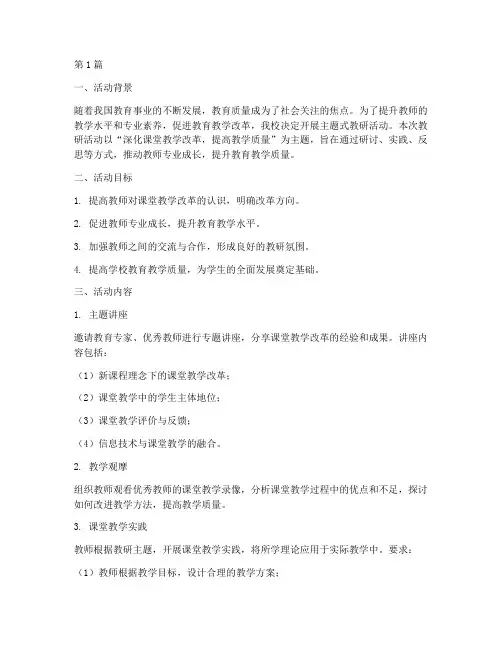 第1篇

一、活动背景

随着我国教育事业的不断发展，教育质量成为了社会关注的焦点。为了提升教师的教学水平和专业素养，促进教育教学改革，我校决定开展主题式教研活动。本次教研活动以“深化课堂教学改革，提高教学质量”为主题，旨在通过研讨、实践、反思等方式，推动教师专业成长，提升教育教学质量。

二、活动目标

1. 提高教师对课堂教学改革的认识，明确改革方向。

2. 促进教师专业成长，提升教育教学水平。

3. 加强教师之间的交流与合作，形成良好的教研氛围。

4. 提高学校教育教学质量，为学生的全面发展奠定基础。

三、活动内容

1. 主题讲座

邀请教育专家、优秀教师进行专题讲座，分享课堂教学改革的经验和成果。讲座内容包括：

（1）新课程理念下的课堂教学改革；

（2）课堂教学中的学生主体地位；

（3）课堂教学评价与反馈；

（4）信息技术与课堂教学的融合。

2. 教学观摩

组织教师观看优秀教师的课堂教学录像，分析课堂教学过程中的优点和不足，探讨如何改进教学方法，提高教学质量。

3. 课堂教学实践

教师根据教研主题，开展课堂教学实践，将所学理论应用于实际教学中。要求：

（1）教师根据教学目标，设计合理的教学方案；